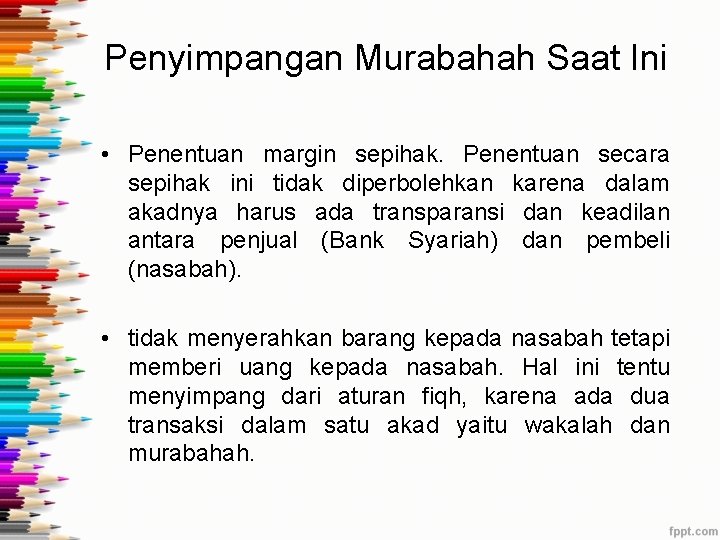 Penyimpangan Murabahah Saat Ini

• Penentuan margin sepihak. Penentuan secara sepihak ini tidak diperbolehkan karena dalam akadnya harus ada transparansi dan keadilan antara penjual (Bank Syariah) dan pembeli (nasabah).

• tidak menyerahkan barang kepada nasabah tetapi memberi uang kepada nasabah. Hal ini tentu menyimpang dari aturan fiqh, karena ada dua transaksi dalam satu akad yaitu wakalah dan murabahah.

fppt.com